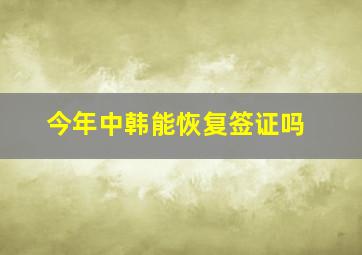 今年中韩能恢复签证吗